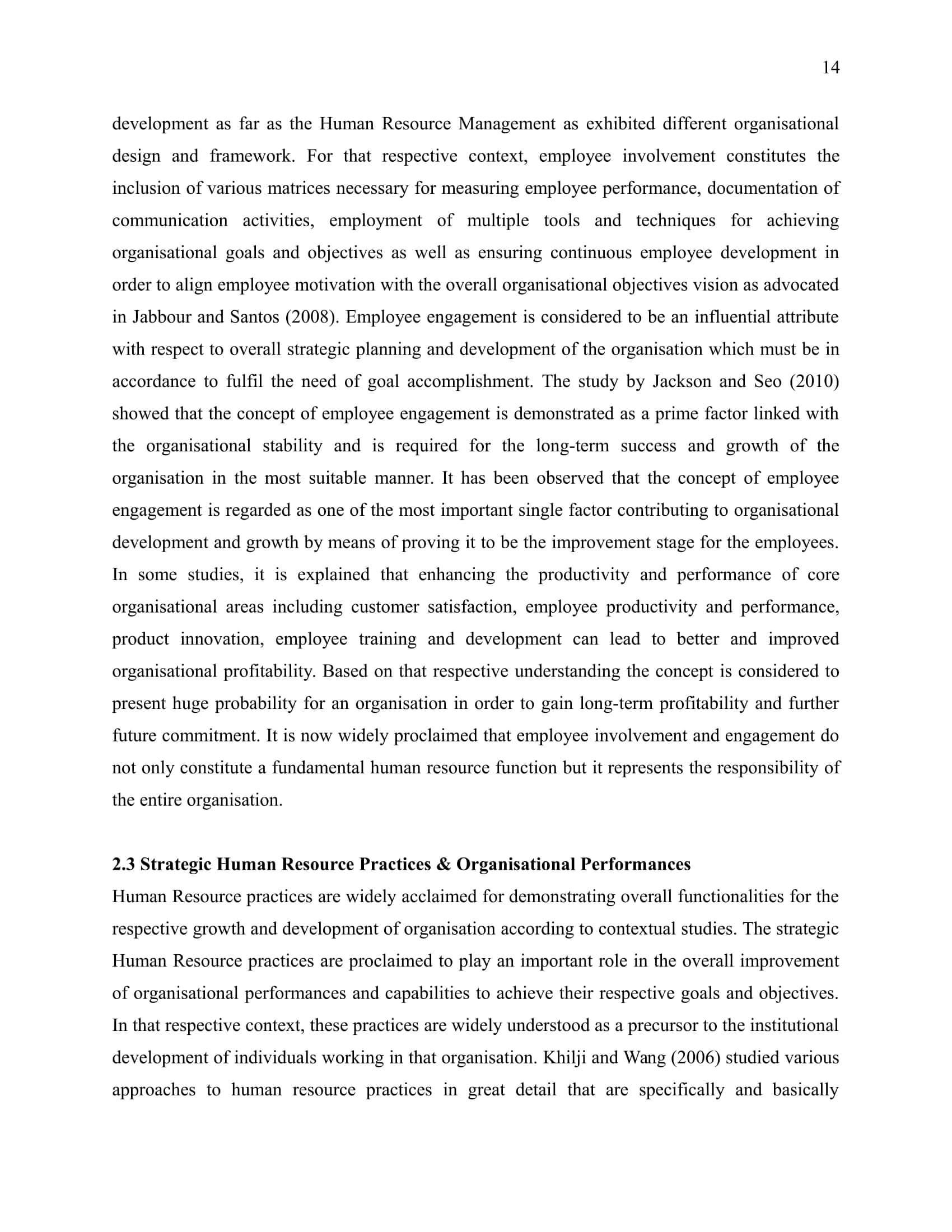 14

development as far as the Human Resource Management as exhibited different organisational design and framework. For that respective context, employee involvement constitutes the inclusion of various matrices necessary for measuring employee performance, documentation of communication activities, employment of multiple tools and techniques for achieving organisational goals and objectives as well as ensuring continuous employee development in order to align employee motivation with the overall organisational objectives vision as advocated in Jabbour and Santos (2008). Employee engagement is considered to be an influential attribute with respect to overall strategic planning and development of the organisation which must be in accordance to fulfil the need of goal accomplishment. The study by Jackson and Seo (2010) showed that the concept of employee engagement is demonstrated as a prime factor linked with the organisational stability and is required for the long-term success and growth of the organisation in the most suitable manner. It has been observed that the concept of employee engagement is regarded as one of the most important single factor contributing to organisational development and growth by means of proving it to be the improvement stage for the employees. In some studies, it is explained that enhancing the productivity and performance of core organisational areas including customer satisfaction, employee productivity and performance, product innovation, employee training and development can lead to better and improved organisational profitability. Based on that respective understanding the concept is considered to present huge probability for an organisation in order to gain long-term profitability and further future commitment. It is now widely proclaimed that employee involvement and engagement do not only constitute a fundamental human resource function but it represents the responsibility of the entire organisation.

2.3 Strategic Human Resource Practices & Organisational Performances
Human Resource practices are widely acclaimed for demonstrating overall functionalities for the respective growth and development of organisation according to contextual studies. The strategic Human Resource practices are proclaimed to play an important role in the overall improvement of organisational performances and capabilities to achieve their respective goals and objectives. In that respective context, these practices are widely understood as a precursor to the institutional development of individuals working in that organisation. Khilji and Wang (2006) studied various approaches to human resource practices in great detail that are specifically and basically